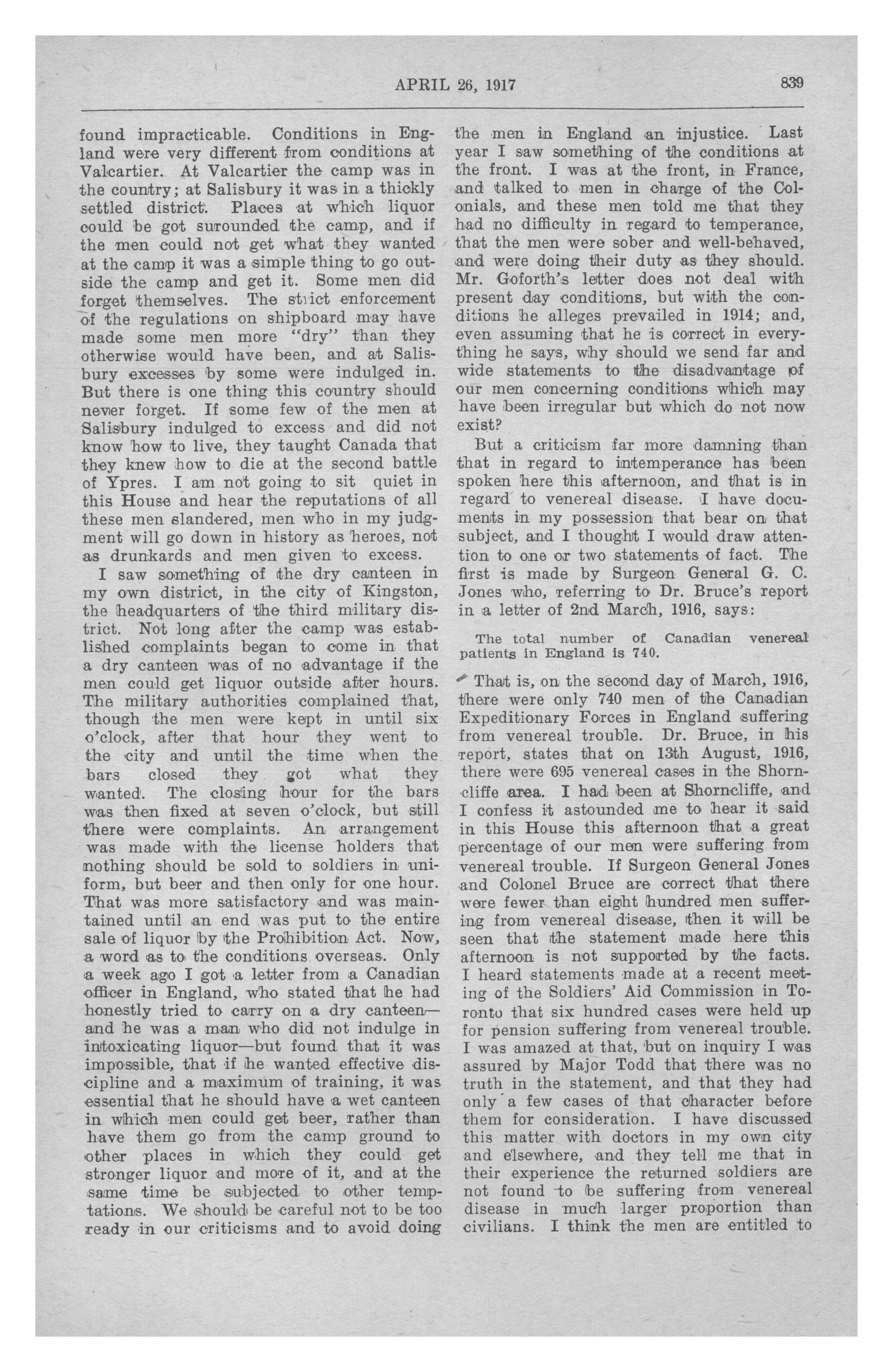 APRIL 26, 1917

839

found impracticable. Conditions in England were very different from conditions at Valcartier. At Valcartier the camp was in the country; at Salisbury it was in a thickly settled district. Places at which liquor could be got surounded the camp, and if the men could not get what they wanted at the camp it was a simple thing to go outside the camp and get it. Some men did forget themselves. The strict enforcement of the regulations on shipboard may have made some men more "dry" than they otherwise would have been, and at Salisbury excesses by some were indulged in. But there is one thing this country should never forget. If some few of the men at Salisbury indulged to excess and did not know how to live, they taught Canada that they knew how to die at the second battle of Ypres. I am not going to sit quiet in this House and hear the reputations of all these men slandered, men who in my judgment will go down in history as heroes, not as drunkards and men given to excess.

I saw something of the dry canteen in my own district, in the city of Kingston, the headquarters of the third military district. Not long after the camp was established complaints began to come in that a dry canteen was of no advantage if the men could get liquor outside after hours. The military authorities complained that, though the men were kept in until six o'clock, after that hour they went to the city and until the time when the bars closed they got what they wanted. The closing hour for the bars was then fixed at seven o'clock, but still there were complaints. An arrangement was made with the license holders that nothing should be sold to soldiers in uniform, but beer and then only for one hour. That was more satisfactory and was maintained until an end was put to the entire sale of liquor by the Prohibition Act. Now, a word as to the conditions overseas. Only a week ago I got a letter from a Canadian officer in England, who stated that he had honestly tried to carry on a dry canteen—and he was a man who did not indulge in intoxicating liquor—but found that it was impossible, that if he wanted effective discipline and a maximum of training, it was essential that he should have a wet canteen in which men could get beer, rather than have them go from the camp ground to other places in which they could get stronger liquor and more of it, and at the same time be subjected to other temptations. We should be careful not to be too ready in our criticisms and to avoid doing the men in England an injustice. Last year I saw something of the conditions at the front. I was at the front, in France, and talked to men in charge of the Colonials, and these men told me that they had no difficulty in regard to temperance, that the men were sober and well-behaved, and were doing their duty as they should. Mr. Goforth's letter does not deal with present day conditions, but with the conditions he alleges prevailed in 1914; and, even assuming that he is correct in everything he says, why should we send far and wide statements to the disadvantage of our men concerning conditions which may have been irregular but which do not now exist?

But a criticism far more damning than that in regard to intemperance has been spoken here this afternoon, and that is in regard to venereal disease. I have documents in my possession that bear on that subject, and I thought I would draw attention to one or two statements of fact. The first is made by Surgeon General G. C. Jones who, referring to Dr. Bruce's report in a letter of 2nd March, 1916, says:

The total number of Canadian venereal patients in England is 740.

That is, on the second day of March, 1916, there were only 740 men of the Canadian Expeditionary Forces in England suffering from venereal trouble. Dr. Bruce, in his report, states that on 13th August, 1916, there were 695 venereal cases in the Shorncliffe area. I had been at Shorncliffe, and I confess it astounded me to hear it said in this House this afternoon that a great percentage of our men were suffering from venereal trouble. If Surgeon General Jones and Colonel Bruce are correct that there were fewer than eight hundred men suffering from venereal disease, then it will be seen that the statement made here this afternoon is not supported by the facts. I heard statements made at a recent meeting of the Soldiers' Aid Commission in Toronto that six hundred cases were held up for pension suffering from venereal trouble. I was amazed at that, but on inquiry I was assured by Major Todd that there was no truth in the statement, and that they had only a few cases of that character before them for consideration. I have discussed this matter with doctors in my own city and elsewhere, and they tell me that in their experience the returned soldiers are not found to be suffering from venereal disease in much larger proportion than civilians. I think the men are entitled to